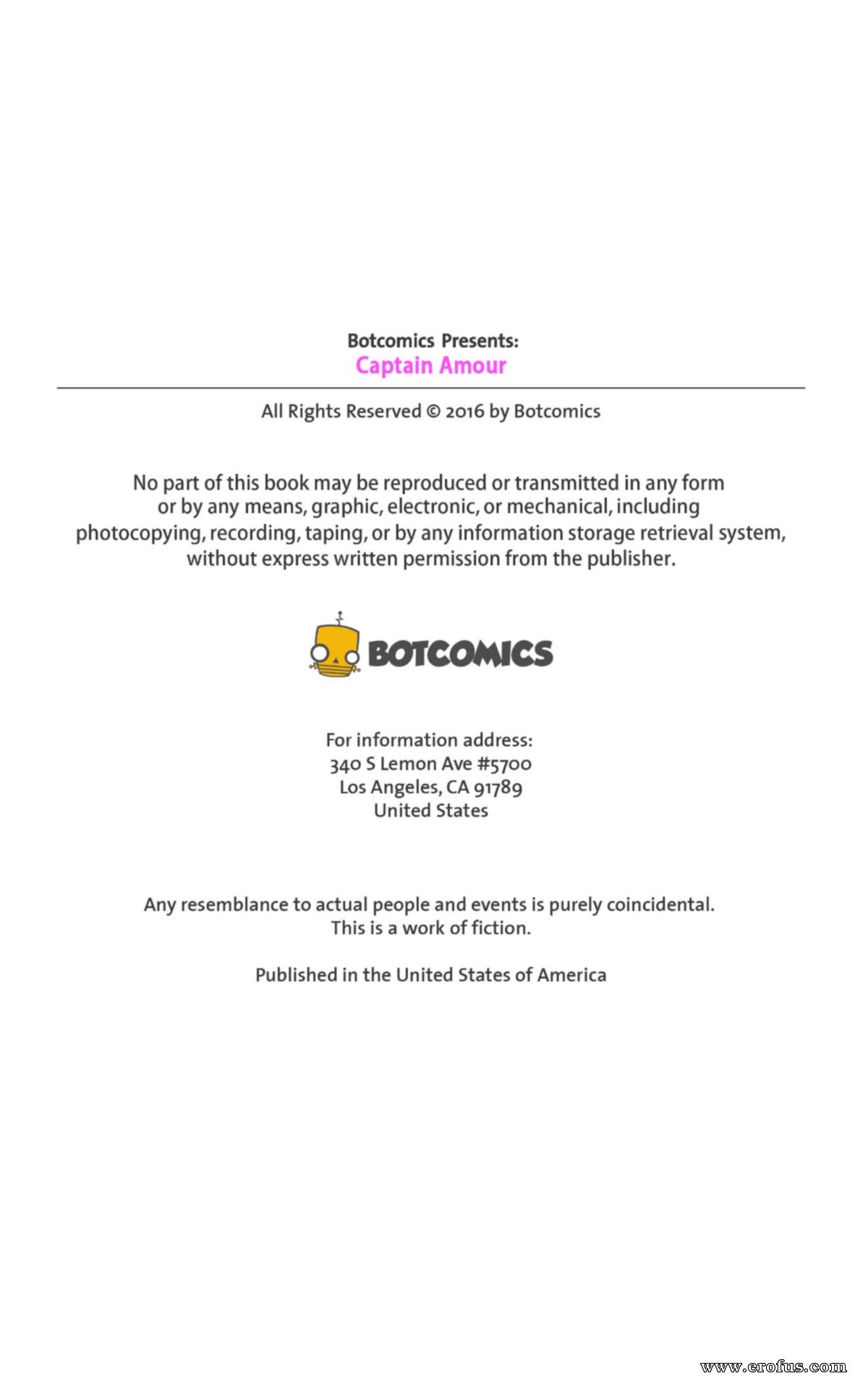 Botcomics Presents:
Captain Amour

All Rights Reserved © 2016 by Botcomics

No part of this book may be reproduced or transmitted in any form or by any means, graphic, electronic, or mechanical, including photocopying, recording, taping, or by any information storage retrieval system, without express written permission from the publisher.

BOTCOMICS

For information address:
340 S Lemon Ave #5700
Los Angeles, CA 91789
United States

Any resemblance to actual people and events is purely coincidental.
This is a work of fiction.

Published in the United States of America

www.erofus.com